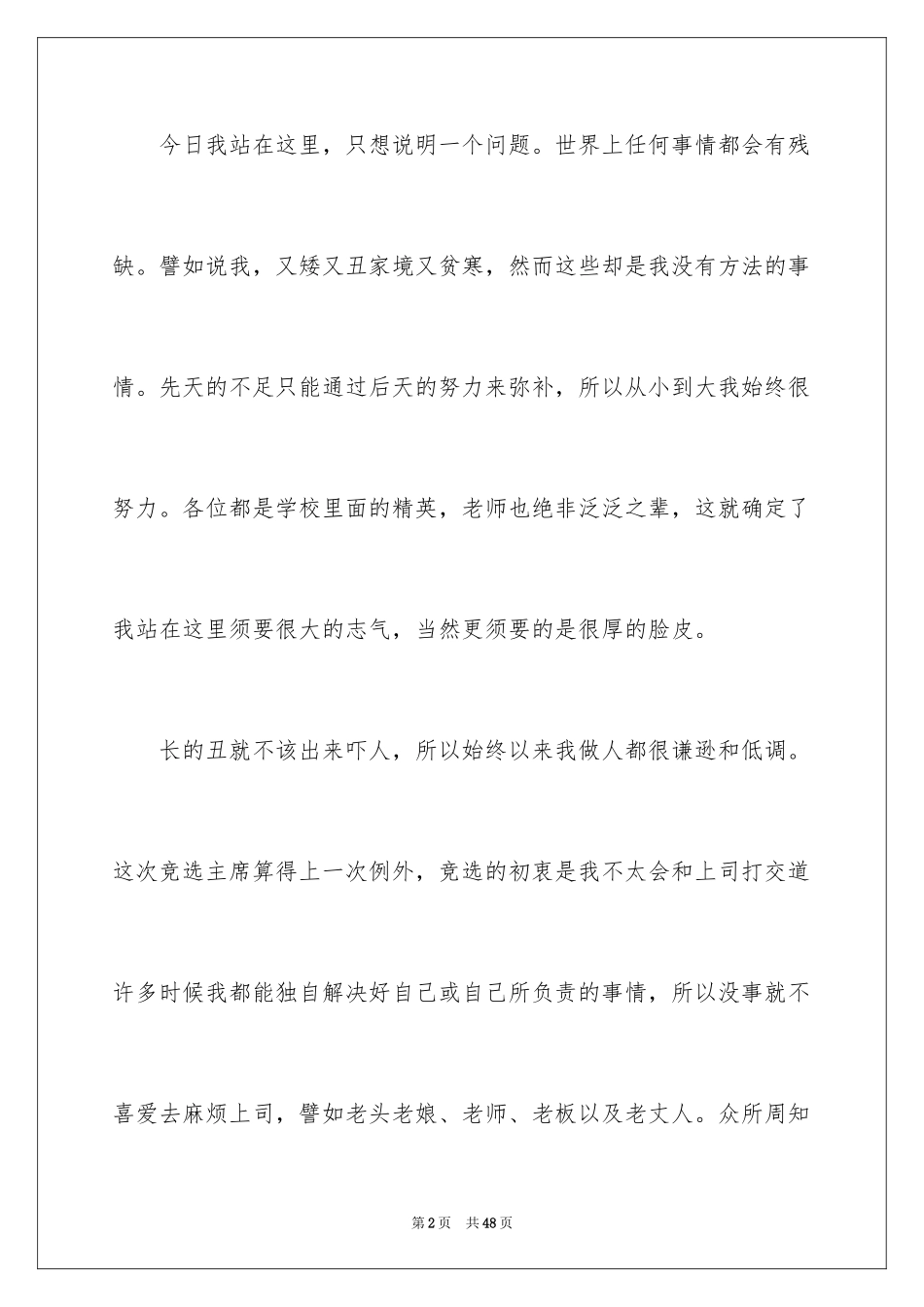 今日我站在这里，只想说明一个问题。世界上任何事情都会有残缺。譬如说我，又矮又丑家境又贫寒，然而这些却是我没有方法的事情。先天的不足只能通过后天的努力来弥补，所以从小到大我始终很努力。各位都是学校里面的精英，老师也绝非泛泛之辈，这就确定了我站在这里须要很大的志气，当然更须要的是很厚的脸皮。

长的丑就不该出来吓人，所以始终以来我做人都很谦逊和低调。这次竞选主席算得上一次例外，竞选的初衷是我不太会和上司打交道许多时候我都能独自解决好自己或自己所负责的事情，所以没事就不喜爱去麻烦上司，譬如老头老娘、老师、老板以及老丈人。众所周知

第2页 共48页